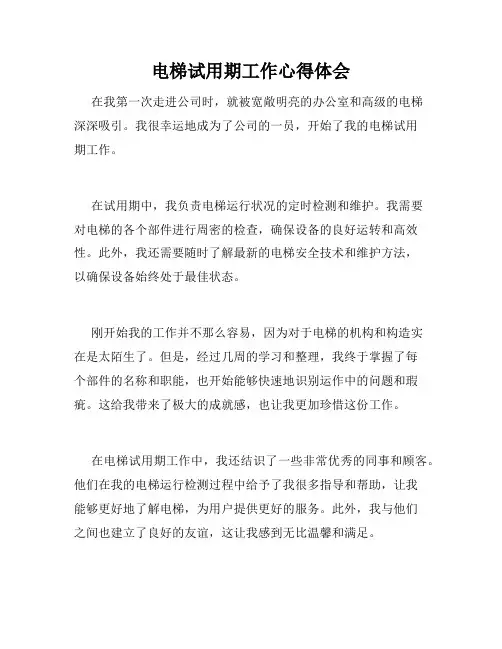 电梯试用期工作心得体会

在我第一次走进公司时，就被宽敞明亮的办公室和高级的电梯深深吸引。我很幸运地成为了公司的一员，开始了我的电梯试用期工作。

在试用期中，我负责电梯运行状况的定时检测和维护。我需要对电梯的各个部件进行周密的检查，确保设备的良好运转和高效性。此外，我还需要随时了解最新的电梯安全技术和维护方法，以确保设备始终处于最佳状态。

刚开始我的工作并不那么容易，因为对于电梯的机构和构造实在是太陌生了。但是，经过几周的学习和整理，我终于掌握了每个部件的名称和职能，也开始能够快速地识别运作中的问题和瑕疵。这给我带来了极大的成就感，也让我更加珍惜这份工作。

在电梯试用期工作中，我还结识了一些非常优秀的同事和顾客。他们在我的电梯运行检测过程中给予了我很多指导和帮助，让我能够更好地了解电梯，为用户提供更好的服务。此外，我与他们之间也建立了良好的友谊，这让我感到无比温馨和满足。